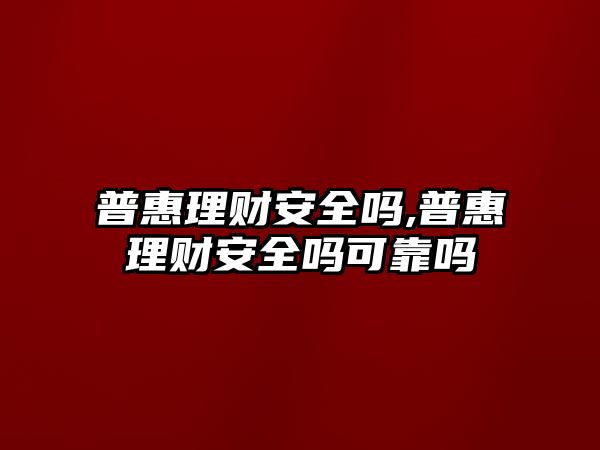 普惠理财安全吗,普惠理财安全吗可靠吗